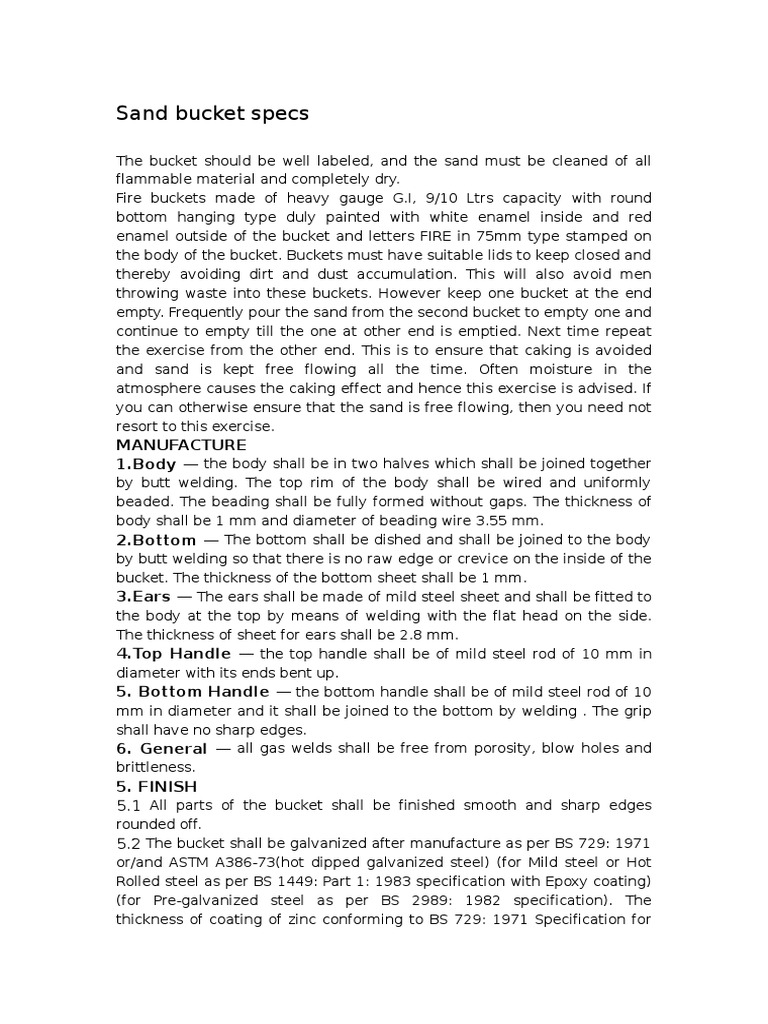 Sand bucket specs

The bucket should be well labeled, and the sand must be cleaned of all flammable material and completely dry.
Fire buckets made of heavy gauge G.I, 9/10 Ltrs capacity with round bottom hanging type duly painted with white enamel inside and red enamel outside of the bucket and letters FIRE in 75mm type stamped on the body of the bucket. Buckets must have suitable lids to keep closed and thereby avoiding dirt and dust accumulation. This will also avoid men throwing waste into these buckets. However keep one bucket at the end empty. Frequently pour the sand from the second bucket to empty one and continue to empty till the one at other end is emptied. Next time repeat the exercise from the other end. This is to ensure that caking is avoided and sand is kept free flowing all the time. Often moisture in the atmosphere causes the caking effect and hence this exercise is advised. If you can otherwise ensure that the sand is free flowing, then you need not resort to this exercise.
MANUFACTURE
1.Body — the body shall be in two halves which shall be joined together by butt welding. The top rim of the body shall be wired and uniformly beaded. The beading shall be fully formed without gaps. The thickness of body shall be 1 mm and diameter of beading wire 3.55 mm.
2.Bottom — The bottom shall be dished and shall be joined to the body by butt welding so that there is no raw edge or crevice on the inside of the bucket. The thickness of the bottom sheet shall be 1 mm.
3.Ears — The ears shall be made of mild steel sheet and shall be fitted to the body at the top by means of welding with the flat head on the side. The thickness of sheet for ears shall be 2.8 mm.
4.Top Handle — the top handle shall be of mild steel rod of 10 mm in diameter with its ends bent up.
5. Bottom Handle — the bottom handle shall be of mild steel rod of 10 mm in diameter and it shall be joined to the bottom by welding . The grip shall have no sharp edges.
6. General — all gas welds shall be free from porosity, blow holes and brittleness.
5. FINISH
5.1 All parts of the bucket shall be finished smooth and sharp edges rounded off.
5.2 The bucket shall be galvanized after manufacture as per BS 729: 1971 or/and ASTM A386-73(hot dipped galvanized steel) (for Mild steel or Hot Rolled steel as per BS 1449: Part 1: 1983 specification with Epoxy coating) (for Pre-galvanized steel as per BS 2989: 1982 specification). The thickness of coating of zinc conforming to BS 729: 1971 Specification for